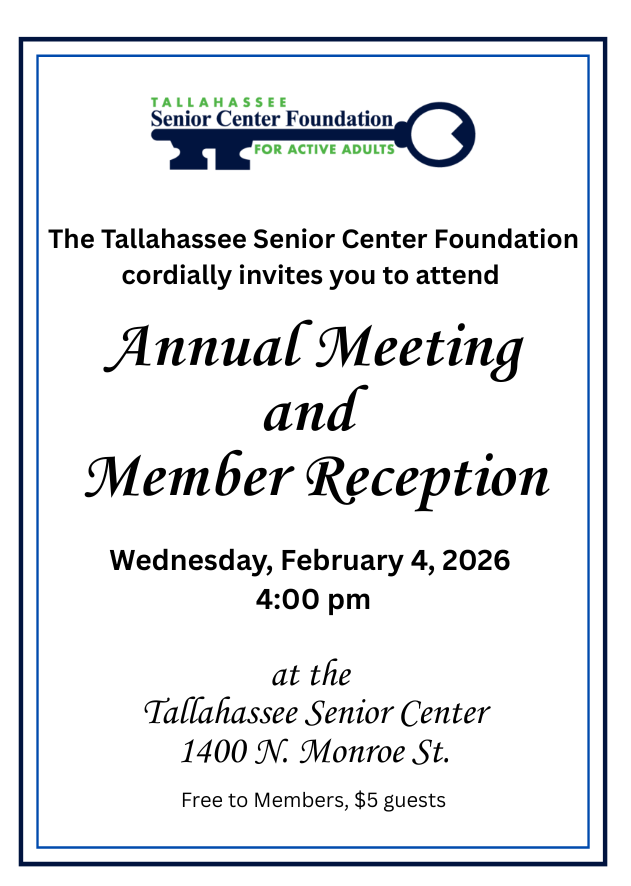 TALLAHASSEE
Senior Center Foundation
FOR ACTIVE ADULTS

The Tallahassee Senior Center Foundation cordially invites you to attend

Annual Meeting
and
Member Reception

Wednesday, February 4, 2026
4:00 pm

at the
Tallahassee Senior Center
1400 N. Monroe St.

Free to Members, $5 guests